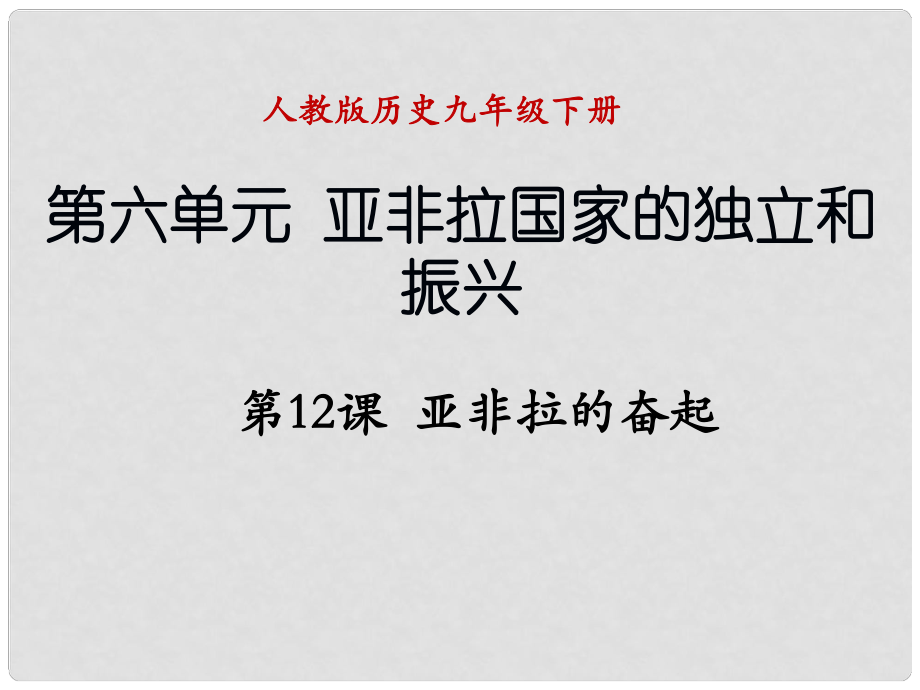 人教版历史九年级下册

第六单元 亚非拉国家的独立和振兴

第12课 亚非拉的奋起